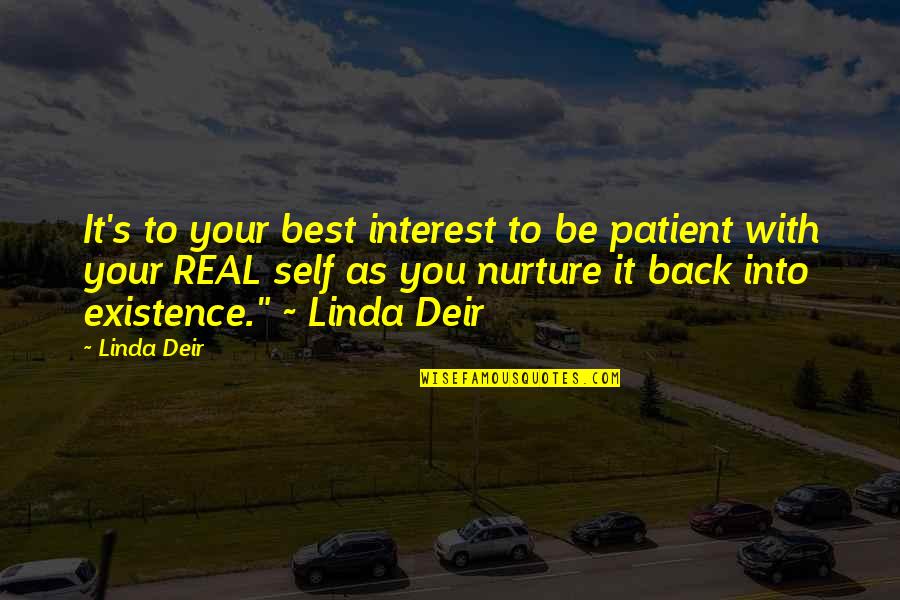 It's to your best interest to be patient with your REAL self as you nurture it back into existence." ~ Linda Deir

~ Linda Deir

WISEFAMOUSQUOTES.COM